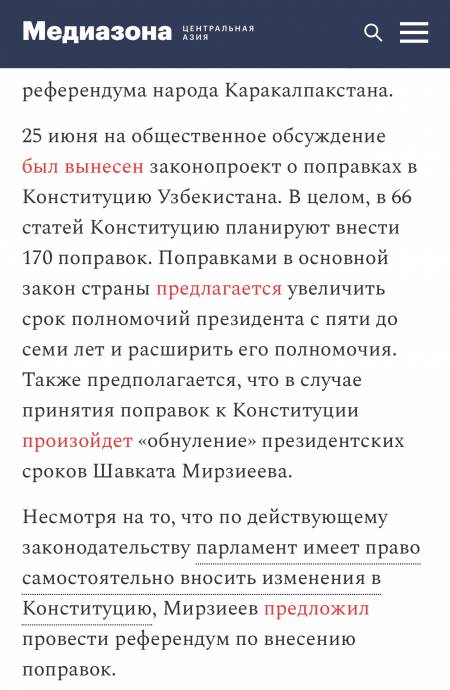 Медиазона ЦЕНТРАЛЬНАЯ АЗИЯ

референдума народа Каракалпакстана.

25 июня на общественное обсуждение был вынесен законопроект о поправках в Конституцию Узбекистана. В целом, в 66 статей Конституцию планируют внести 170 поправок. Поправками в основной закон страны предлагается увеличить срок полномочий президента с пяти до семи лет и расширить его полномочия. Также предполагается, что в случае принятия поправок к Конституции произойдет «обнуление» президентских сроков Шавката Мирзиеева.

Несмотря на то, что по действующему законодательству парламент имеет право самостоятельно вносить изменения в Конституцию, Мирзиеев предложил провести референдум по внесению поправок.